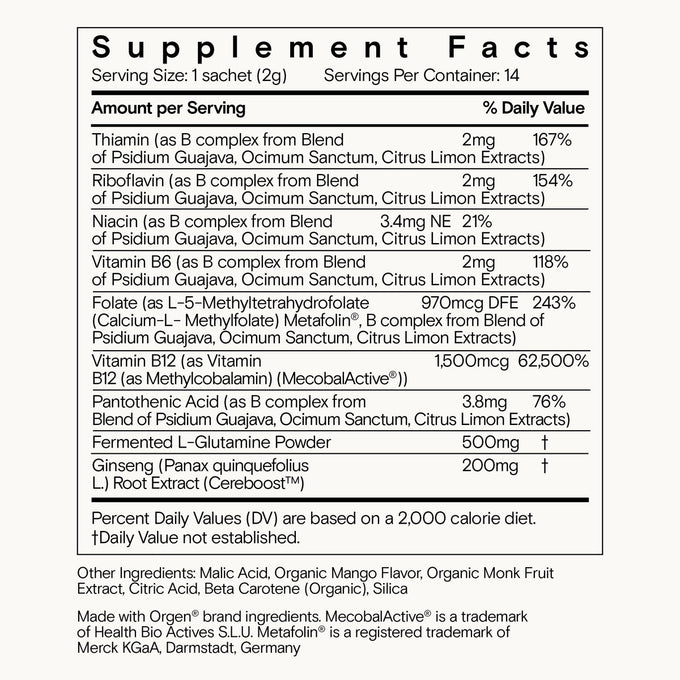 Supplement Facts
Serving Size: 1 sachet (2g) Servings Per Container: 14

| Amount per Serving | | % Daily Value |
|---|---|---|
| Thiamin (as B complex from Blend of Psidium Guajava, Ocimum Sanctum, Citrus Limon Extracts) | 2mg | 167% |
| Riboflavin (as B complex from Blend of Psidium Guajava, Ocimum Sanctum, Citrus Limon Extracts) | 2mg | 154% |
| Niacin (as B complex from Blend of Psidium Guajava, Ocimum Sanctum, Citrus Limon Extracts) | 3.4mg NE | 21% |
| Vitamin B6 (as B complex from Blend of Psidium Guajava, Ocimum Sanctum, Citrus Limon Extracts) | 2mg | 118% |
| Folate (as L-5-Methyltetrahydrofolate (Calcium-L- Methylfolate) Metafolin®, B complex from Blend of Psidium Guajava, Ocimum Sanctum, Citrus Limon Extracts) | 970mcg DFE | 243% |
| Vitamin B12 (as Vitamin B12 (as Methylcobalamin) (MecobalActive®)) | 1,500mcg | 62,500% |
| Pantothenic Acid (as B complex from Blend of Psidium Guajava, Ocimum Sanctum, Citrus Limon Extracts) | 3.8mg | 76% |
| Fermented L-Glutamine Powder | 500mg | † |
| Ginseng (Panax quinquefolius L.) Root Extract (Cereboost™) | 200mg | † |

Percent Daily Values (DV) are based on a 2,000 calorie diet.
†Daily Value not established.

Other Ingredients: Malic Acid, Organic Mango Flavor, Organic Monk Fruit Extract, Citric Acid, Beta Carotene (Organic), Silica

Made with Orgen® brand ingredients. MecobalActive® is a trademark of Health Bio Actives S.L.U. Metafolin® is a registered trademark of Merck KGaA, Darmstadt, Germany